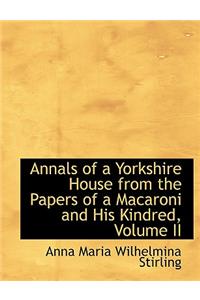 Annals of a Yorkshire House from the Papers of a Macaroni and His Kindred, Volume II

Anna Maria Wilhelmina Stirling